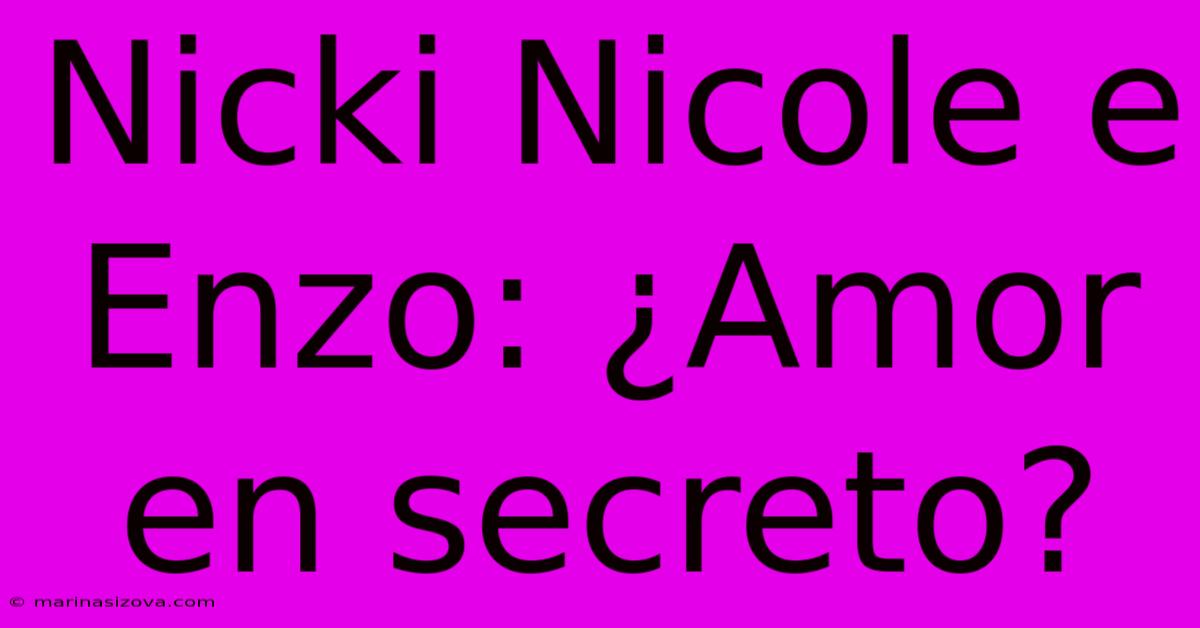 Nicki Nicole e Enzo: ¿Amor en secreto?

© marinasizova.com